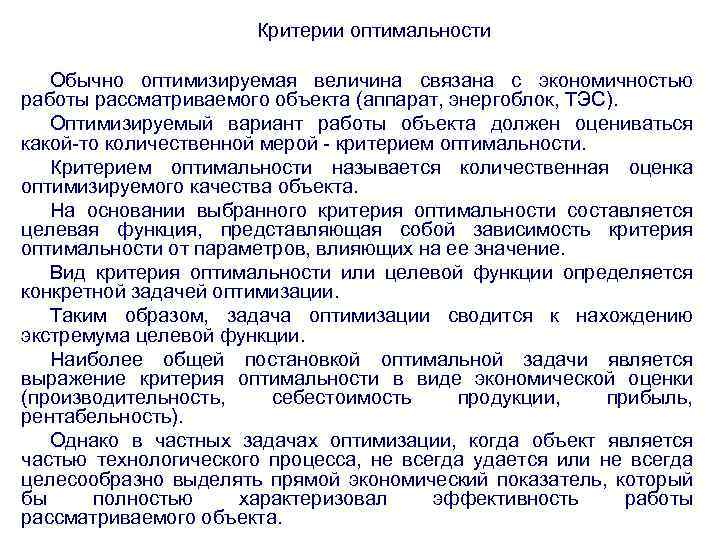 Критерии оптимальности

Обычно оптимизируемая величина связана с экономичностью работы рассматриваемого объекта (аппарат, энергоблок, ТЭС).

Оптимизируемый вариант работы объекта должен оцениваться какой-то количественной мерой - критерием оптимальности.

Критерием оптимальности называется количественная оценка оптимизируемого качества объекта.

На основании выбранного критерия оптимальности составляется целевая функция, представляющая собой зависимость критерия оптимальности от параметров, влияющих на ее значение.

Вид критерия оптимальности или целевой функции определяется конкретной задачей оптимизации.

Таким образом, задача оптимизации сводится к нахождению экстремума целевой функции.

Наиболее общей постановкой оптимальной задачи является выражение критерия оптимальности в виде экономической оценки (производительность, себестоимость продукции, прибыль, рентабельность).

Однако в частных задачах оптимизации, когда объект является частью технологического процесса, не всегда удается или не всегда целесообразно выделять прямой экономический показатель, который бы полностью характеризовал эффективность работы рассматриваемого объекта.